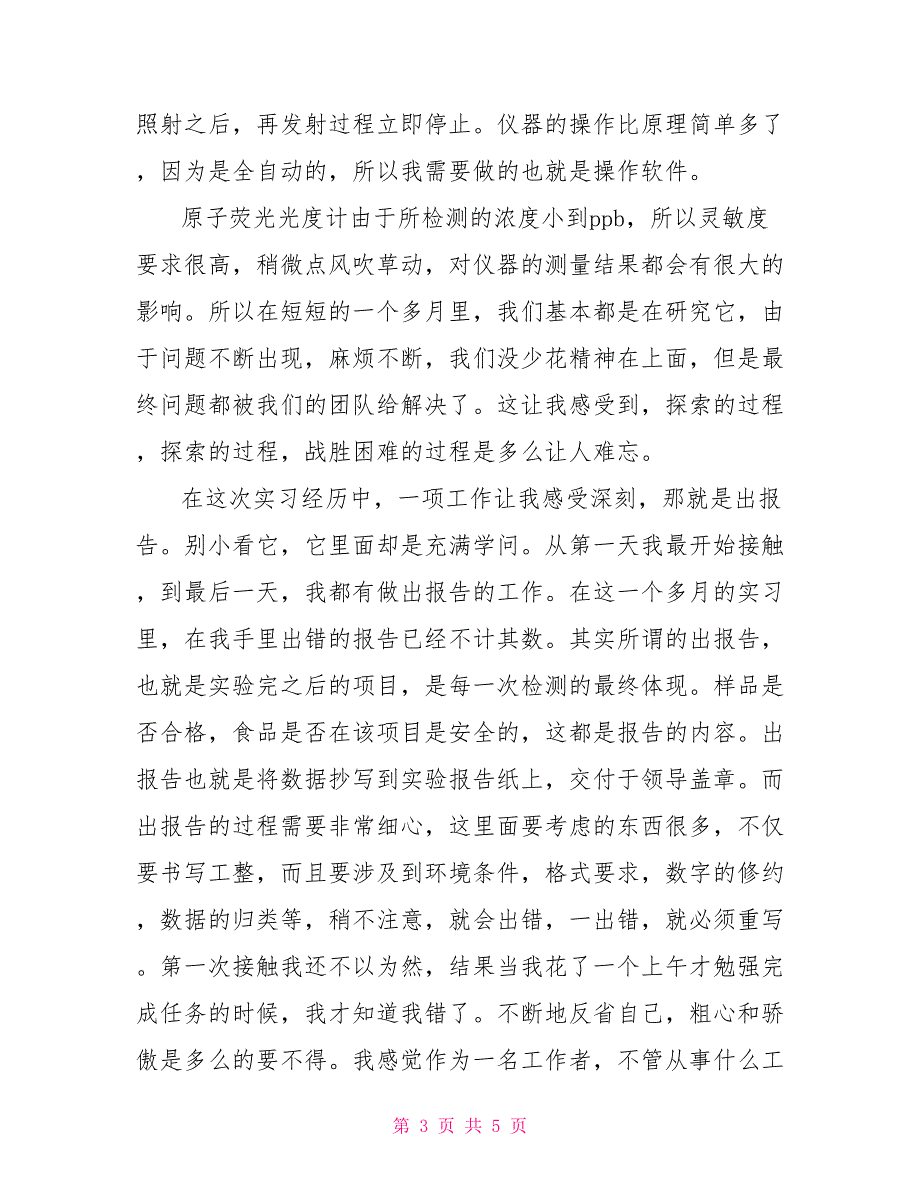 照射之后，再发射过程立即停止。仪器的操作比原理简单多了，因为是全自动的，所以我需要做的也就是操作软件。

原子荧光光度计由于所检测的浓度小到ppb，所以灵敏度要求很高，稍微点风吹草动，对仪器的测量结果都会有很大的影响。所以在短短的一个多月里，我们基本都是在研究它，由于问题不断出现，麻烦不断，我们没少花精神在上面，但是最终问题都被我们的团队给解决了。这让我感受到，探索的过程，探索的过程，战胜困难的过程是多么让人难忘。

在这次实习经历中，一项工作让我感受深刻，那就是出报告。别小看它，它里面却是充满学问。从第一天我最开始接触，到最后一天，我都有做出报告的工作。在这一个多月的实习里，在我手里出错的报告已经不计其数。其实所谓的出报告，也就是实验完之后的项目，是每一次检测的最终体现。样品是否合格，食品是否在该项目是安全的，这都是报告的内容。出报告也就是将数据抄写到实验报告纸上，交付于领导盖章。而出报告的过程需要非常细心，这里面要考虑的东西很多，不仅要书写工整，而且要涉及到环境条件，格式要求，数字的修约，数据的归类等，稍不注意，就会出错，一出错，就必须重写。第一次接触我还不以为然，结果当我花了一个上午才勉强完成任务的时候，我才知道我错了。不断地反省自己，粗心和骄傲是多么的要不得。我感觉作为一名工作者，不管从事什么工

第 3 页 共 5 页